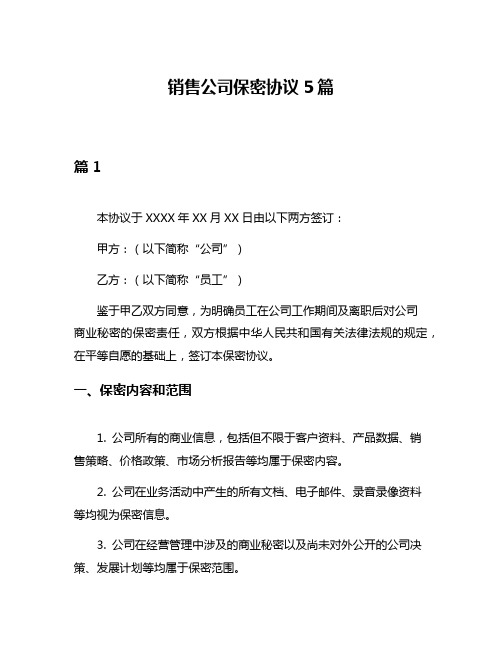 销售公司保密协议 5 篇

篇 1

本协议于 XXXX 年 XX 月 XX 日由以下两方签订：

甲方：（以下简称“公司”）

乙方：（以下简称“员工”）

鉴于甲乙双方同意，为明确员工在公司工作期间及离职后对公司商业秘密的保密责任，双方根据中华人民共和国有关法律法规的规定，在平等自愿的基础上，签订本保密协议。

一、保密内容和范围

1. 公司所有的商业信息，包括但不限于客户资料、产品数据、销售策略、价格政策、市场分析报告等均属于保密内容。

2. 公司在业务活动中产生的所有文档、电子邮件、录音录像资料等均视为保密信息。

3. 公司在经营管理中涉及的商业秘密以及尚未对外公开的公司决策、发展计划等均属于保密范围。